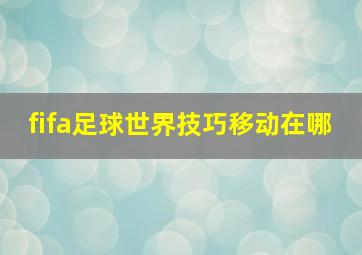 fifa足球世界技巧移动在哪